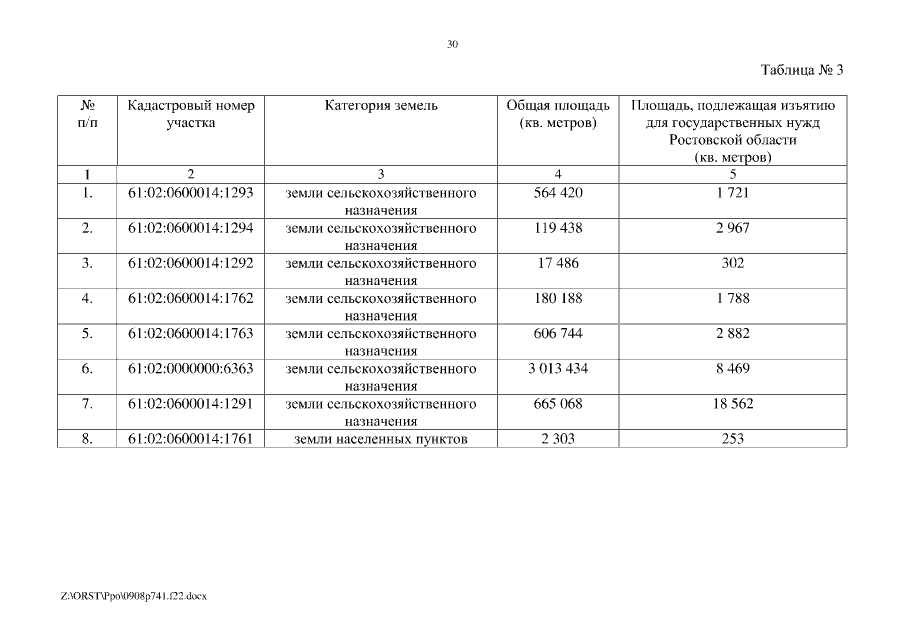 30

Таблица № 3

| № п/п | Кадастровый номер участка | Категория земель | Общая площадь (кв. метров) | Площадь, подлежащая изъятию для государственных нужд Ростовской области (кв. метров) |
|---|---|---|---|---|
| 1 | 2 | 3 | 4 | 5 |
| 1. | 61:02:0600014:1293 | земли сельскохозяйственного назначения | 564 420 | 1 721 |
| 2. | 61:02:0600014:1294 | земли сельскохозяйственного назначения | 119 438 | 2 967 |
| 3. | 61:02:0600014:1292 | земли сельскохозяйственного назначения | 17 486 | 302 |
| 4. | 61:02:0600014:1762 | земли сельскохозяйственного назначения | 180 188 | 1 788 |
| 5. | 61:02:0600014:1763 | земли сельскохозяйственного назначения | 606 744 | 2 882 |
| 6. | 61:02:0000000:6363 | земли сельскохозяйственного назначения | 3 013 434 | 8 469 |
| 7. | 61:02:0600014:1291 | земли сельскохозяйственного назначения | 665 068 | 18 562 |
| 8. | 61:02:0600014:1761 | земли населенных пунктов | 2 303 | 253 |

Z:\ORST\Ppo\0908p741.f22.docx